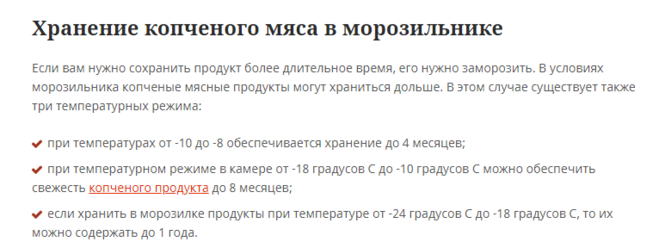 Хранение копченого мяса в морозильнике

Если вам нужно сохранить продукт более длительное время, его нужно заморозить. В условиях морозильника копченые мясные продукты могут храниться дольше. В этом случае существует также три температурных режима:

✔ при температурах от -10 до -8 обеспечивается хранение до 4 месяцев;

✔ при температурном режиме в камере от -18 градусов С до -10 градусов С можно обеспечить свежесть копченого продукта до 8 месяцев;

✔ если хранить в морозилке продукты при температуре от -24 градусов С до -18 градусов С, то их можно содержать до 1 года.